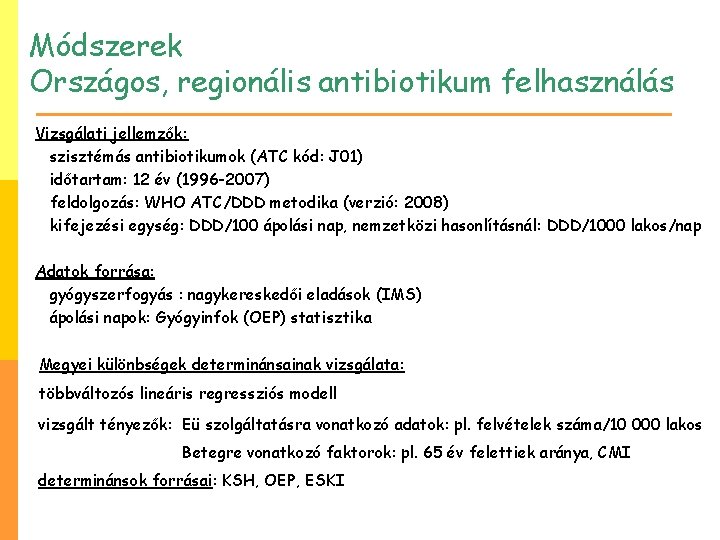 Módszerek
Országos, regionális antibiotikum felhasználás

Vizsgálati jellemzők:
szisztémás antibiotikumok (ATC kód: J01)
időtartam: 12 év (1996-2007)
feldolgozás: WHO ATC/DDD metodika (verzió: 2008)
kifejezési egység: DDD/100 ápolási nap, nemzetközi hasonlításnál: DDD/1000 lakos/nap

Adatok forrása:
gyógyszerfogyás : nagykereskedői eladások (IMS)
ápolási napok: Gyógyinfok (OEP) statisztika

Megyei különbségek determinánsainak vizsgálata:
többváltozós lineáris regressziós modell
vizsgált tényezők: Eü szolgáltatásra vonatkozó adatok: pl. felvételek száma/10 000 lakos
Betegre vonatkozó faktorok: pl. 65 év felettiek aránya, CMI
determinánsok forrásai: KSH, OEP, ESKI